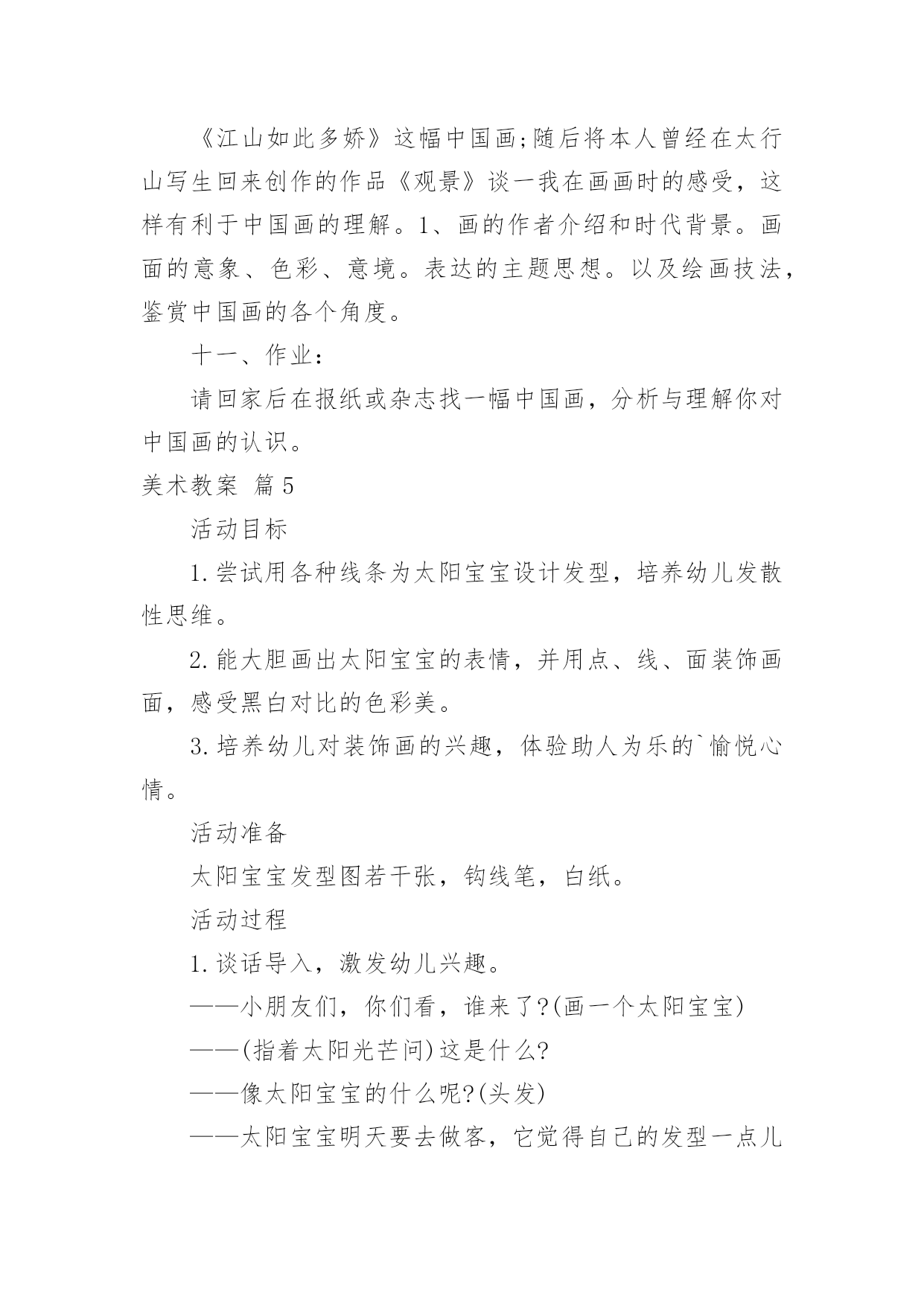 《江山如此多娇》这幅中国画;随后将本人曾经在太行山写生回来创作的作品《观景》谈一我在画画时的感受，这样有利于中国画的理解。1、画的作者介绍和时代背景。画面的意象、色彩、意境。表达的主题思想。以及绘画技法，鉴赏中国画的各个角度。

十一、作业：

请回家后在报纸或杂志找一幅中国画，分析与理解你对中国画的认识。

美术教案 篇5

活动目标

1.尝试用各种线条为太阳宝宝设计发型，培养幼儿发散性思维。

2.能大胆画出太阳宝宝的表情，并用点、线、面装饰画面，感受黑白对比的色彩美。

3.培养幼儿对装饰画的兴趣，体验助人为乐的`愉悦心情。

活动准备

太阳宝宝发型图若干张，钩线笔，白纸。

活动过程

1.谈话导入，激发幼儿兴趣。

——小朋友们，你们看，谁来了?(画一个太阳宝宝)

——(指着太阳光芒问)这是什么?

——像太阳宝宝的什么呢?(头发)

——太阳宝宝明天要去做客，它觉得自己的发型一点儿